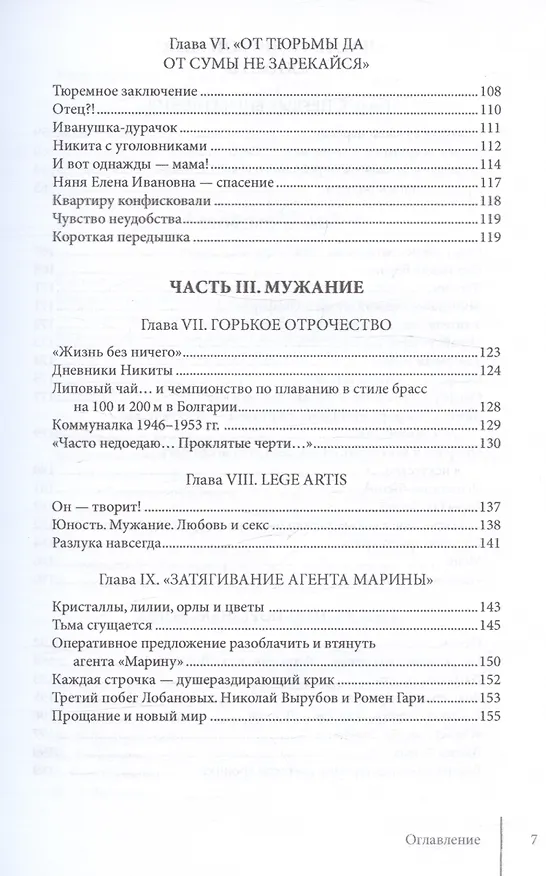 Глава VI. «ОТ ТЮРЬМЫ ДА ОТ СУМЫ НЕ ЗАРЕКАЙСЯ»

Тюремное заключение ........ 108
Отец?! ........ 110
Иванушка-дурачок ........ 111
Никита с уголовниками ........ 112
И вот однажды — мама! ........ 114
Няня Елена Ивановна — спасение ........ 117
Квартиру конфисковали ........ 118
Чувство неудобства ........ 119
Короткая передышка ........ 119

ЧАСТЬ III. МУЖАНИЕ

Глава VII. ГОРЬКОЕ ОТРОЧЕСТВО

«Жизнь без ничего» ........ 123
Дневники Никиты ........ 124
Липовый чай… и чемпионство по плаванию в стиле брасс на 100 и 200 м в Болгарии ........ 128
Коммуналка 1946–1953 гг. ........ 129
«Часто недоедаю… Проклятые черти…» ........ 130

Глава VIII. LEGE ARTIS

Он — творит! ........ 137
Юность. Мужание. Любовь и секс ........ 138
Разлука навсегда ........ 141

Глава IX. «ЗАТЯГИВАНИЕ АГЕНТА МАРИНЫ»

Кристаллы, лилии, орлы и цветы ........ 143
Тьма сгущается ........ 145
Оперативное предложение разоблачить и втянуть агента «Марину» ........ 150
Каждая строчка — душераздирающий крик ........ 152
Третий побег Лобановых. Николай Вырубов и Ромен Гари ........ 153
Прощание и новый мир ........ 155

Оглавление 7